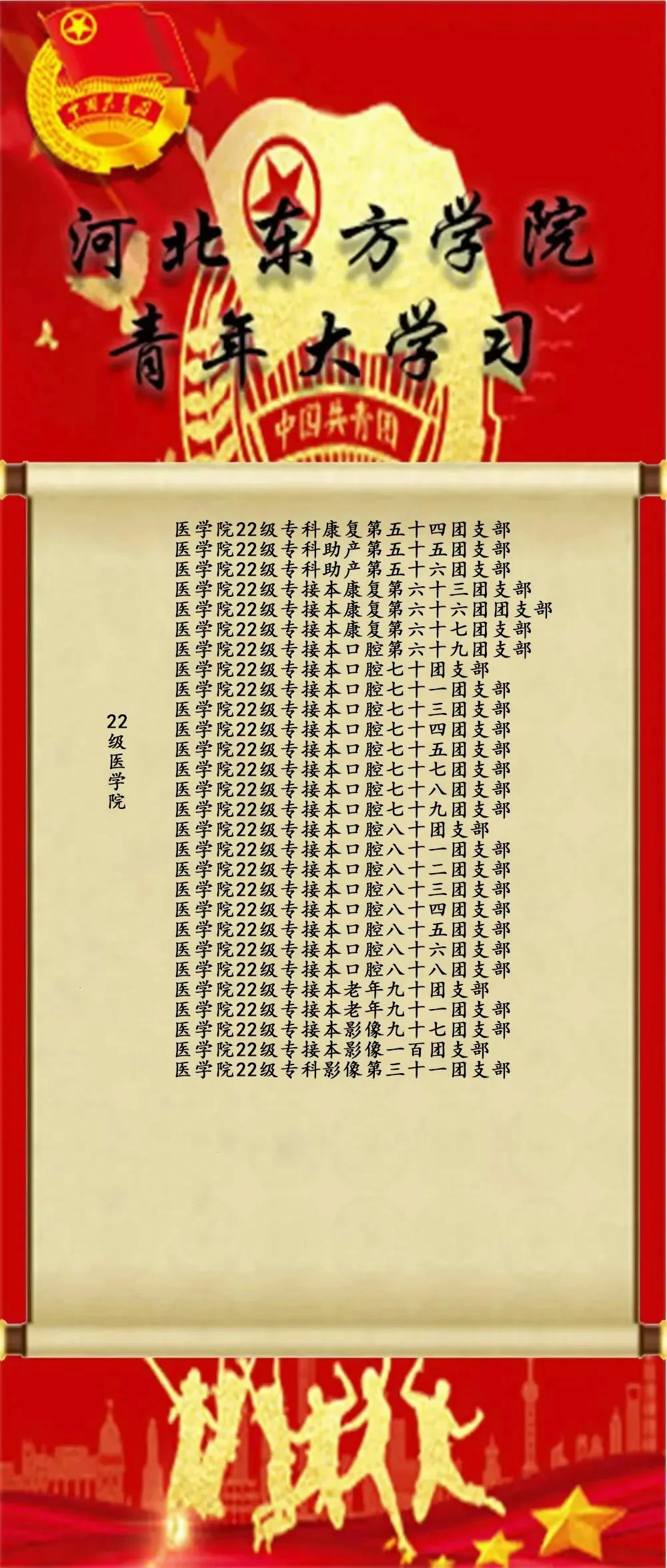 中国共青团

河北东方学院
青年大学习

中国共青团

22级医学院

医学院22级专科康复第五十四团支部
医学院22级专科助产第五十五团支部
医学院22级专科助产第五十六团支部
医学院22级专接本康复第六十三团支部
医学院22级专接本康复第六十六团团支部
医学院22级专接本康复第六十七团支部
医学院22级专接本口腔第六十九团支部
医学院22级专接本口腔七十团支部
医学院22级专接本口腔七十一团支部
医学院22级专接本口腔七十三团支部
医学院22级专接本口腔七十四团支部
医学院22级专接本口腔七十五团支部
医学院22级专接本口腔七十七团支部
医学院22级专接本口腔七十八团支部
医学院22级专接本口腔七十九团支部
医学院22级专接本口腔八十团支部
医学院22级专接本口腔八十一团支部
医学院22级专接本口腔八十二团支部
医学院22级专接本口腔八十三团支部
医学院22级专接本口腔八十四团支部
医学院22级专接本口腔八十五团支部
医学院22级专接本口腔八十六团支部
医学院22级专接本口腔八十八团支部
医学院22级专接本老年九十团支部
医学院22级专接本老年九十一团支部
医学院22级专接本影像九十七团支部
医学院22级专接本影像一百团支部
医学院22级专科影像第三十一团支部